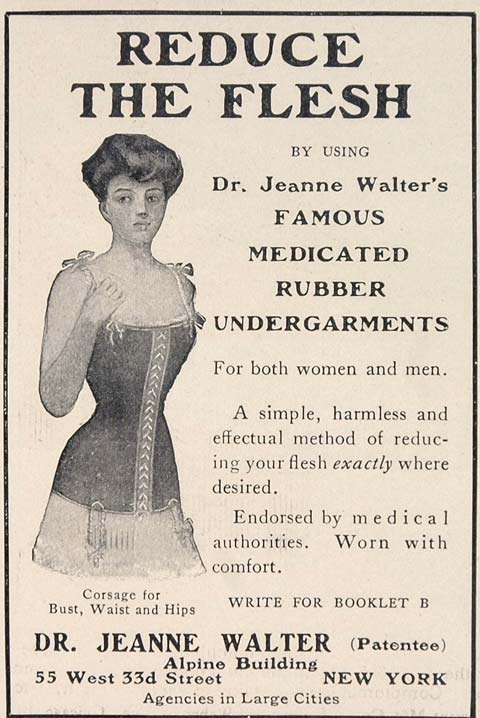 REDUCE
THE FLESH

BY USING
Dr. Jeanne Walter's
FAMOUS
MEDICATED
RUBBER
UNDERGARMENTS

For both women and men.

A simple, harmless and effectual method of reducing your flesh exactly where desired.

Endorsed by medical authorities. Worn with comfort.

Corsage for
Bust, Waist and Hips

WRITE FOR BOOKLET B

DR. JEANNE WALTER (Patentee)
Alpine Building
55 West 33d Street
NEW YORK
Agencies in Large Cities